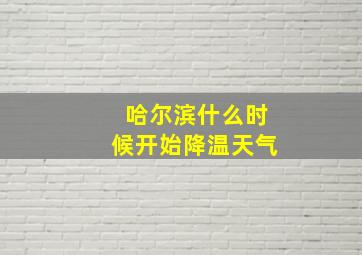 哈尔滨什么时候开始降温天气